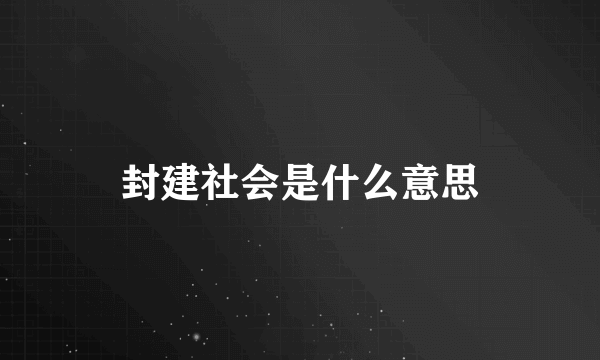 封建社会是什么意思